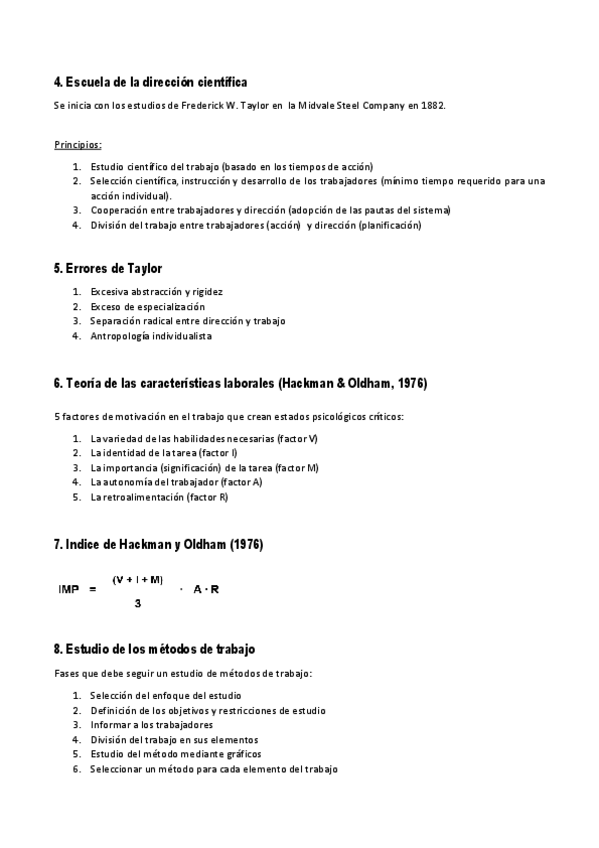 4. Escuela de la dirección científica

Se inicia con los estudios de Frederick W. Taylor en la Midvale Steel Company en 1882.

Principios:

1. Estudio científico del trabajo (basado en los tiempos de acción)
2. Selección científica, instrucción y desarrollo de los trabajadores (mínimo tiempo requerido para una acción individual).
3. Cooperación entre trabajadores y dirección (adopción de las pautas del sistema)
4. División del trabajo entre trabajadores (acción) y dirección (planificación)

5. Errores de Taylor

1. Excesiva abstracción y rigidez
2. Exceso de especialización
3. Separación radical entre dirección y trabajo
4. Antropología individualista

6. Teoría de las características laborales (Hackman & Oldham, 1976)

5 factores de motivación en el trabajo que crean estados psicológicos críticos:

1. La variedad de las habilidades necesarias (factor V)
2. La identidad de la tarea (factor I)
3. La importancia (significación) de la tarea (factor M)
4. La autonomía del trabajador (factor A)
5. La retroalimentación (factor R)

7. Indice de Hackman y Oldham (1976)

$IMP = \frac{(V + I + M)}{3} \cdot A \cdot R$

8. Estudio de los métodos de trabajo

Fases que debe seguir un estudio de métodos de trabajo:

1. Selección del enfoque del estudio
2. Definición de los objetivos y restricciones de estudio
3. Informar a los trabajadores
4. División del trabajo en sus elementos
5. Estudio del método mediante gráficos
6. Seleccionar un método para cada elemento del trabajo